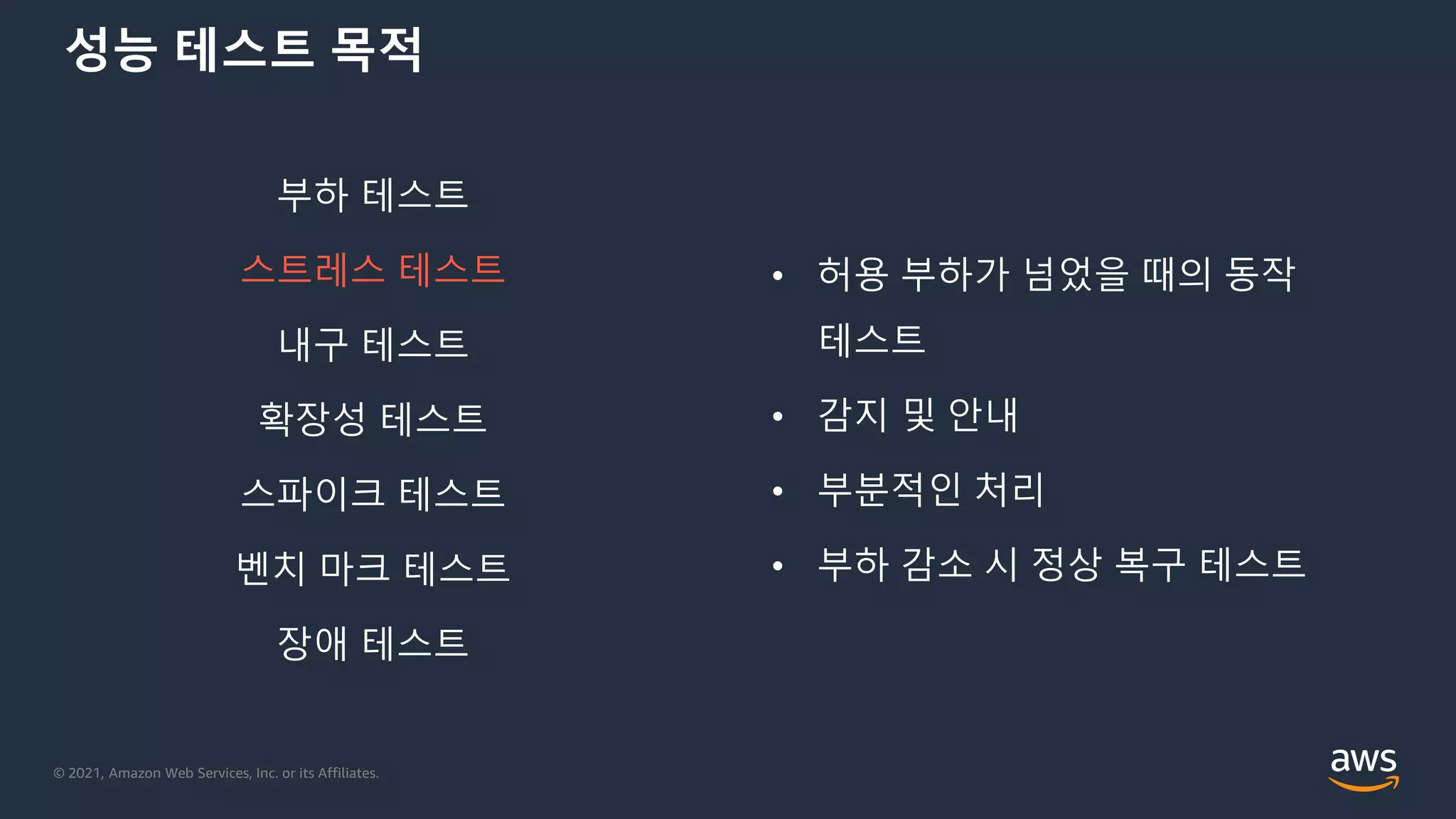 성능 테스트 목적

부하 테스트

스트레스 테스트

내구 테스트

확장성 테스트

스파이크 테스트

벤치 마크 테스트

장애 테스트

• 허용 부하가 넘었을 때의 동작 테스트
• 감지 및 안내
• 부분적인 처리
• 부하 감소 시 정상 복구 테스트

© 2021, Amazon Web Services, Inc. or its Affiliates.

aws